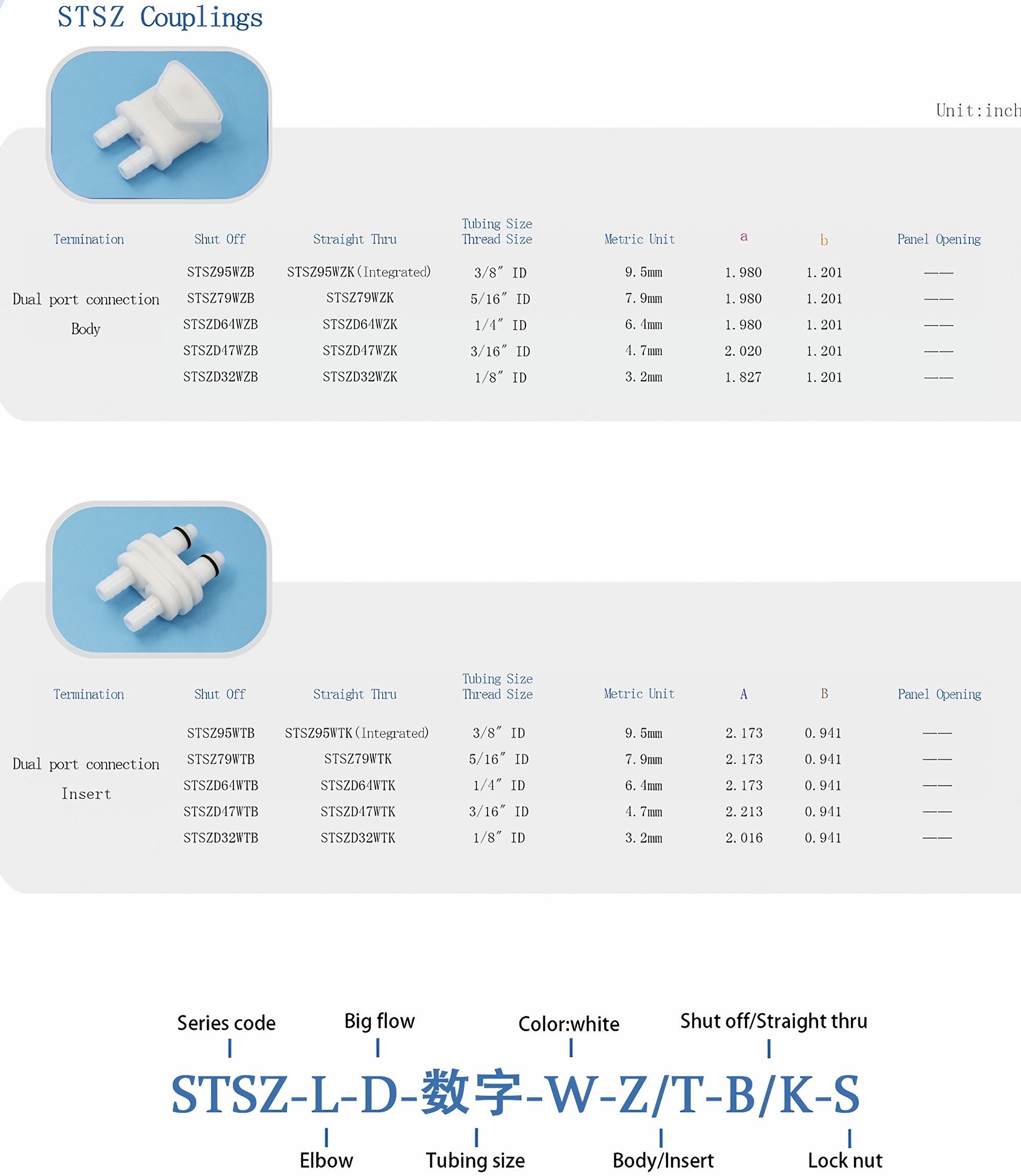 STSZ Couplings

Unit:inch

| Termination | Shut Off | Straight Thru | Tubing Size Thread Size | Metric Unit | a | b | Panel Opening |
|---|---|---|---|---|---|---|---|
| Dual port connection Body | STSZ95WZB | STSZ95WZK(Integrated) | 3/8″ ID | 9.5mm | 1.980 | 1.201 | —— |
| | STSZ79WZB | STSZ79WZK | 5/16″ ID | 7.9mm | 1.980 | 1.201 | —— |
| | STSZD64WZB | STSZD64WZK | 1/4″ ID | 6.4mm | 1.980 | 1.201 | —— |
| | STSZD47WZB | STSZD47WZK | 3/16″ ID | 4.7mm | 2.020 | 1.201 | —— |
| | STSZD32WZB | STSZD32WZK | 1/8″ ID | 3.2mm | 1.827 | 1.201 | —— |

| Termination | Shut Off | Straight Thru | Tubing Size Thread Size | Metric Unit | A | B | Panel Opening |
|---|---|---|---|---|---|---|---|
| Dual port connection Insert | STSZ95WTB | STSZ95WTK(Integrated) | 3/8″ ID | 9.5mm | 2.173 | 0.941 | —— |
| | STSZ79WTB | STSZ79WTK | 5/16″ ID | 7.9mm | 2.173 | 0.941 | —— |
| | STSZD64WTB | STSZD64WTK | 1/4″ ID | 6.4mm | 2.173 | 0.941 | —— |
| | STSZD47WTB | STSZD47WTK | 3/16″ ID | 4.7mm | 2.213 | 0.941 | —— |
| | STSZD32WTB | STSZD32WTK | 1/8″ ID | 3.2mm | 2.016 | 0.941 | —— |

Series code
Big flow
Color:white
Shut off/Straight thru

STSZ-L-D-数字-W-Z/T-B/K-S

Elbow
Tubing size
Body/Insert
Lock nut